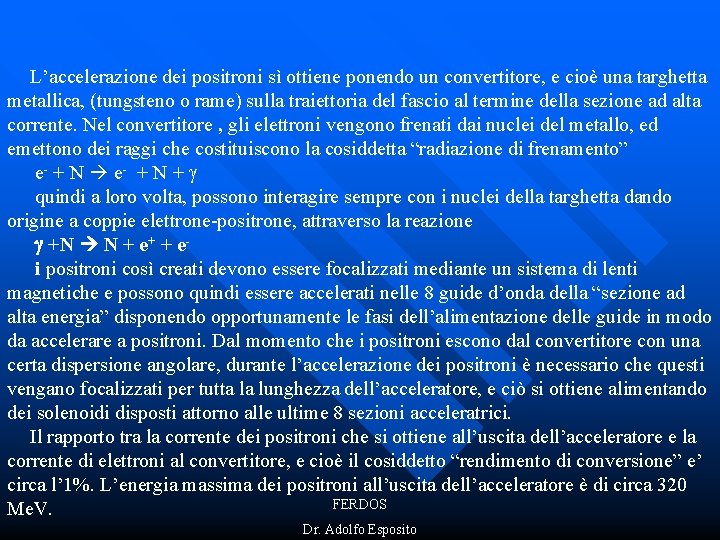 L’accelerazione dei positroni sì ottiene ponendo un convertitore, e cioè una targhetta metallica, (tungsteno o rame) sulla traiettoria del fascio al termine della sezione ad alta corrente. Nel convertitore , gli elettroni vengono frenati dai nuclei del metallo, ed emettono dei raggi che costituiscono la cosiddetta “radiazione di frenamento”

$e^- + N \rightarrow e^- + N + \gamma$

quindi a loro volta, possono interagire sempre con i nuclei della targhetta dando origine a coppie elettrone-positrone, attraverso la reazione

$\gamma + N \rightarrow N + e^+ + e^-$

i positroni così creati devono essere focalizzati mediante un sistema di lenti magnetiche e possono quindi essere accelerati nelle 8 guide d’onda della “sezione ad alta energia” disponendo opportunamente le fasi dell’alimentazione delle guide in modo da accelerare a positroni. Dal momento che i positroni escono dal convertitore con una certa dispersione angolare, durante l’accelerazione dei positroni è necessario che questi vengano focalizzati per tutta la lunghezza dell’acceleratore, e ciò si ottiene alimentando dei solenoidi disposti attorno alle ultime 8 sezioni acceleratrici.

Il rapporto tra la corrente dei positroni che si ottiene all’uscita dell’acceleratore e la corrente di elettroni al convertitore, e cioè il cosiddetto “rendimento di conversione” e’ circa l’1%. L’energia massima dei positroni all’uscita dell’acceleratore è di circa 320 MeV.

FERDOS

Dr. Adolfo Esposito